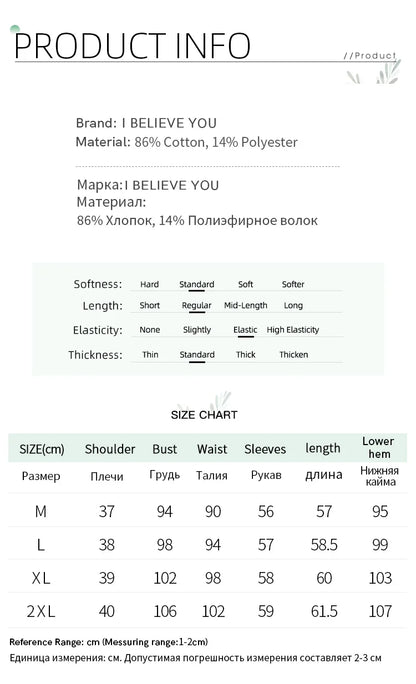 PRODUCT INFO

//Product

Brand: I BELIEVE YOU
Material: 86% Cotton, 14% Polyester

Марка:I BELIEVE YOU
Материал:
86% Хлопок, 14% Полиэфирное волок

| Softness: | Hard | Standard | Soft | Softer |
|---|---|---|---|---|
| Length: | Short | Regular | Mid-Length | Long |
| Elasticity: | None | Slightly | Elastic | High Elasticity |
| Thickness: | Thin | Standard | Thick | Thicken |

SIZE CHART

| SIZE(cm) | Shoulder | Bust | Waist | Sleeves | length | Lower hem |
|---|---|---|---|---|---|---|
| Размер | Плечи | Грудь | Талия | Рукав | длина | Нижняя кайма |
| M | 37 | 94 | 90 | 56 | 57 | 95 |
| L | 38 | 98 | 94 | 57 | 58.5 | 99 |
| XL | 39 | 102 | 98 | 58 | 60 | 103 |
| 2XL | 40 | 106 | 102 | 59 | 61.5 | 107 |

Reference Range: cm (Messuring range:1-2cm)
Единица измерения: см. Допустимая погрешность измерения составляет 2-3 см